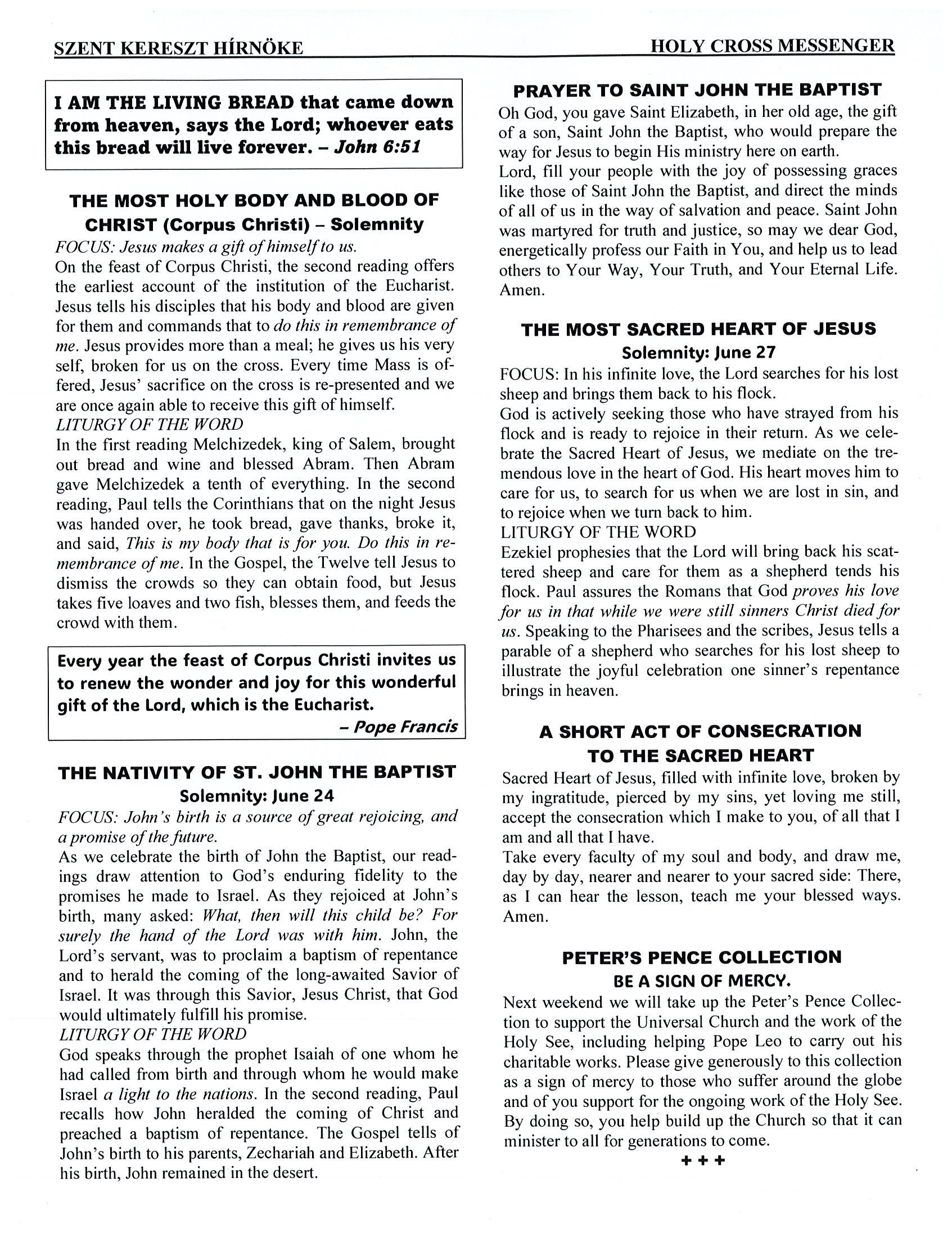 SZENT KERESZT HÍRNÖKE HOLY CROSS MESSENGER

I AM THE LIVING BREAD that came down from heaven, says the Lord; whoever eats this bread will live forever. – John 6:51

THE MOST HOLY BODY AND BLOOD OF CHRIST (Corpus Christi) – Solemnity

FOCUS: Jesus makes a gift of himself to us.
On the feast of Corpus Christi, the second reading offers the earliest account of the institution of the Eucharist. Jesus tells his disciples that his body and blood are given for them and commands that to do this in remembrance of me. Jesus provides more than a meal; he gives us his very self, broken for us on the cross. Every time Mass is offered, Jesus' sacrifice on the cross is re-presented and we are once again able to receive this gift of himself.
LITURGY OF THE WORD
In the first reading Melchizedek, king of Salem, brought out bread and wine and blessed Abram. Then Abram gave Melchizedek a tenth of everything. In the second reading, Paul tells the Corinthians that on the night Jesus was handed over, he took bread, gave thanks, broke it, and said, This is my body that is for you. Do this in remembrance of me. In the Gospel, the Twelve tell Jesus to dismiss the crowds so they can obtain food, but Jesus takes five loaves and two fish, blesses them, and feeds the crowd with them.

Every year the feast of Corpus Christi invites us to renew the wonder and joy for this wonderful gift of the Lord, which is the Eucharist.
– Pope Francis

THE NATIVITY OF ST. JOHN THE BAPTIST
Solemnity: June 24

FOCUS: John's birth is a source of great rejoicing, and a promise of the future.
As we celebrate the birth of John the Baptist, our readings draw attention to God's enduring fidelity to the promises he made to Israel. As they rejoiced at John's birth, many asked: What, then will this child be? For surely the hand of the Lord was with him. John, the Lord's servant, was to proclaim a baptism of repentance and to herald the coming of the long-awaited Savior of Israel. It was through this Savior, Jesus Christ, that God would ultimately fulfill his promise.
LITURGY OF THE WORD
God speaks through the prophet Isaiah of one whom he had called from birth and through whom he would make Israel a light to the nations. In the second reading, Paul recalls how John heralded the coming of Christ and preached a baptism of repentance. The Gospel tells of John's birth to his parents, Zechariah and Elizabeth. After his birth, John remained in the desert.

PRAYER TO SAINT JOHN THE BAPTIST

Oh God, you gave Saint Elizabeth, in her old age, the gift of a son, Saint John the Baptist, who would prepare the way for Jesus to begin His ministry here on earth.
Lord, fill your people with the joy of possessing graces like those of Saint John the Baptist, and direct the minds of all of us in the way of salvation and peace. Saint John was martyred for truth and justice, so may we dear God, energetically profess our Faith in You, and help us to lead others to Your Way, Your Truth, and Your Eternal Life. Amen.

THE MOST SACRED HEART OF JESUS
Solemnity: June 27

FOCUS: In his infinite love, the Lord searches for his lost sheep and brings them back to his flock.
God is actively seeking those who have strayed from his flock and is ready to rejoice in their return. As we celebrate the Sacred Heart of Jesus, we mediate on the tremendous love in the heart of God. His heart moves him to care for us, to search for us when we are lost in sin, and to rejoice when we turn back to him.
LITURGY OF THE WORD
Ezekiel prophesies that the Lord will bring back his scattered sheep and care for them as a shepherd tends his flock. Paul assures the Romans that God proves his love for us in that while we were still sinners Christ died for us. Speaking to the Pharisees and the scribes, Jesus tells a parable of a shepherd who searches for his lost sheep to illustrate the joyful celebration one sinner's repentance brings in heaven.

A SHORT ACT OF CONSECRATION TO THE SACRED HEART

Sacred Heart of Jesus, filled with infinite love, broken by my ingratitude, pierced by my sins, yet loving me still, accept the consecration which I make to you, of all that I am and all that I have.
Take every faculty of my soul and body, and draw me, day by day, nearer and nearer to your sacred side: There, as I can hear the lesson, teach me your blessed ways. Amen.

PETER'S PENCE COLLECTION
BE A SIGN OF MERCY.

Next weekend we will take up the Peter's Pence Collection to support the Universal Church and the work of the Holy See, including helping Pope Leo to carry out his charitable works. Please give generously to this collection as a sign of mercy to those who suffer around the globe and of you support for the ongoing work of the Holy See. By doing so, you help build up the Church so that it can minister to all for generations to come.
+ + +